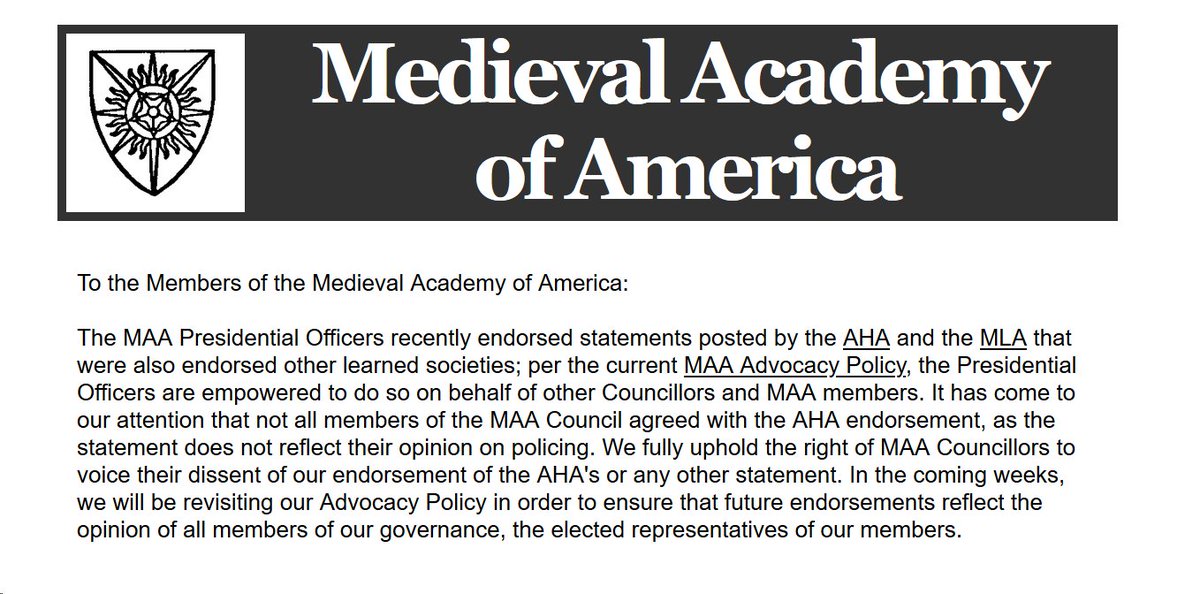 Medieval Academy of America

To the Members of the Medieval Academy of America:

The MAA Presidential Officers recently endorsed statements posted by the AHA and the MLA that were also endorsed other learned societies; per the current MAA Advocacy Policy, the Presidential Officers are empowered to do so on behalf of other Councillors and MAA members. It has come to our attention that not all members of the MAA Council agreed with the AHA endorsement, as the statement does not reflect their opinion on policing. We fully uphold the right of MAA Councillors to voice their dissent of our endorsement of the AHA's or any other statement. In the coming weeks, we will be revisiting our Advocacy Policy in order to ensure that future endorsements reflect the opinion of all members of our governance, the elected representatives of our members.